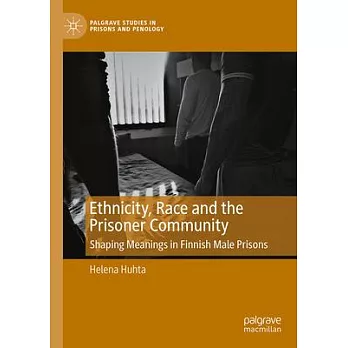 PALGRAVE STUDIES IN PRISONS AND PENOLOGY

Ethnicity, Race and the Prisoner Community

Shaping Meanings in Finnish Male Prisons

Helena Huhta

palgrave macmillan